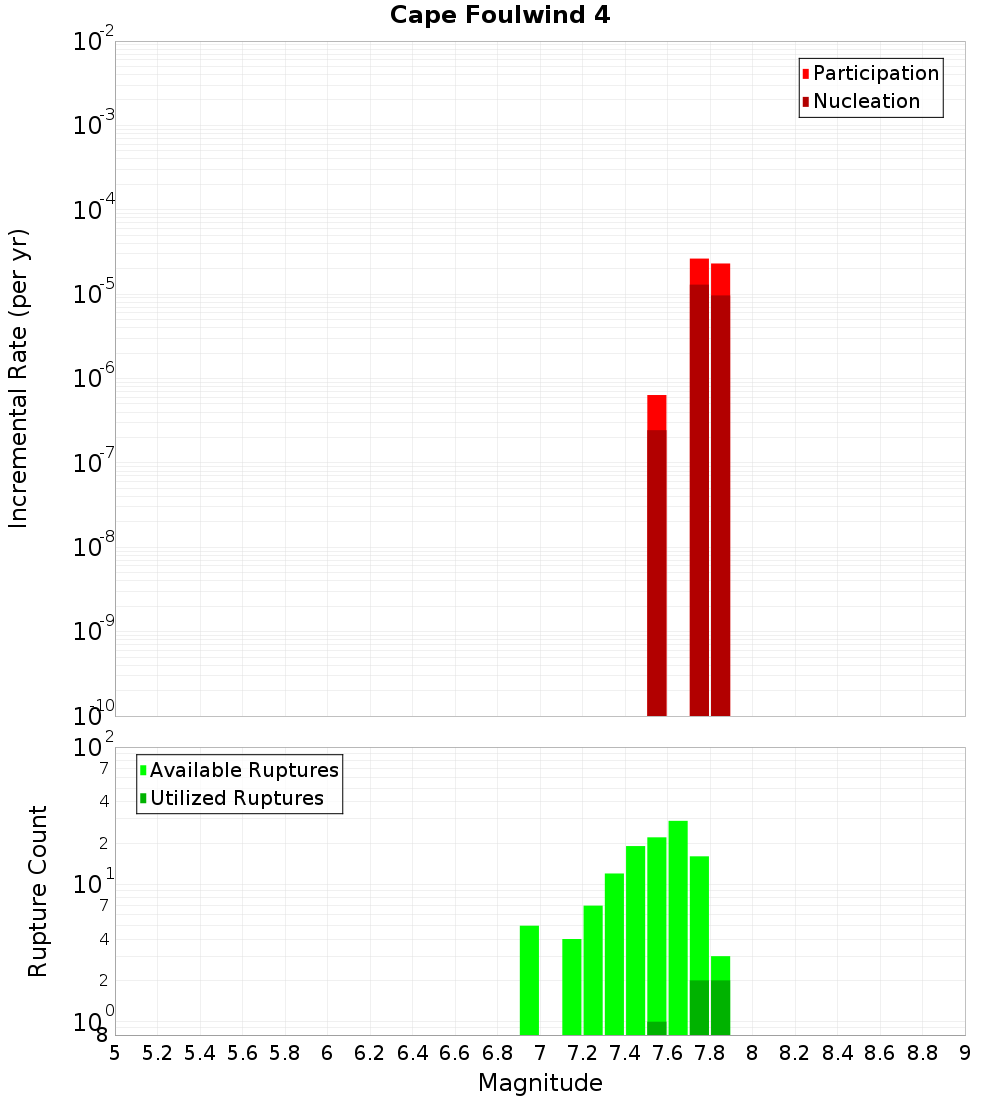 Cape Foulwind 4

Participation
Nucleation

Incremental Rate (per yr)

$10^{-2}$
$10^{-3}$
$10^{-4}$
$10^{-5}$
$10^{-6}$
$10^{-7}$
$10^{-8}$
$10^{-9}$
$10^{-10}$

Available Ruptures
Utilized Ruptures

Rupture Count

$10^{2}$
7
4
2
$10^{1}$
7
4
2
$10^{0}$
8

5 5.2 5.4 5.6 5.8 6 6.2 6.4 6.6 6.8 7 7.2 7.4 7.6 7.8 8 8.2 8.4 8.6 8.8 9

Magnitude